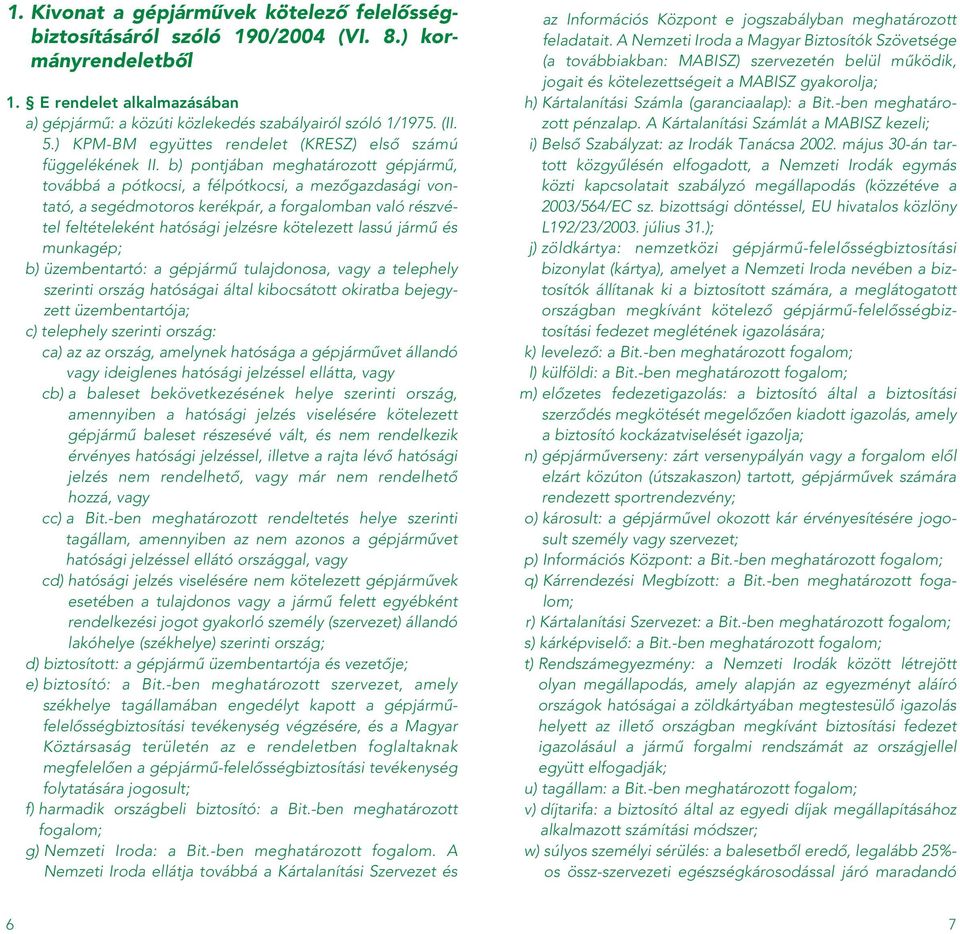 1. Kivonat a gépjárművek kötelező felelősségbiztosításáról szóló 190/2004 (VI. 8.) kormányrendeletből

1. § E rendelet alkalmazásában
a) gépjármű: a közúti közlekedés szabályairól szóló 1/1975. (II. 5.) KPM-BM együttes rendelet (KRESZ) első számú függelékének II. b) pontjában meghatározott gépjármű, továbbá a pótkocsi, a félpótkocsi, a mezőgazdasági vontató, a segédmotoros kerékpár, a forgalomban való részvétel feltételeként hatósági jelzésre kötelezett lassú jármű és munkagép;
b) üzembentartó: a gépjármű tulajdonosa, vagy a telephely szerinti ország hatóságai által kibocsátott okiratba bejegyzett üzembentartója;
c) telephely szerinti ország:
ca) az az ország, amelynek hatósága a gépjárművet állandó vagy ideiglenes hatósági jelzéssel ellátta, vagy
cb) a baleset bekövetkezésének helye szerinti ország, amennyiben a hatósági jelzés viselésére kötelezett gépjármű baleset részesévé vált, és nem rendelkezik érvényes hatósági jelzéssel, illetve a rajta lévő hatósági jelzés nem rendelhető, vagy már nem rendelhető hozzá, vagy
cc) a Bit.-ben meghatározott rendeltetés helye szerinti tagállam, amennyiben az nem azonos a gépjárművet hatósági jelzéssel ellátó országgal, vagy
cd) hatósági jelzés viselésére nem kötelezett gépjárművek esetében a tulajdonos vagy a jármű felett egyébként rendelkezési jogot gyakorló személy (szervezet) állandó lakóhelye (székhelye) szerinti ország;
d) biztosított: a gépjármű üzembentartója és vezetője;
e) biztosító: a Bit.-ben meghatározott szervezet, amely székhelye tagállamában engedélyt kapott a gépjármű-felelősségbiztosítási tevékenység végzésére, és a Magyar Köztársaság területén az e rendeletben foglaltaknak megfelelően a gépjármű-felelősségbiztosítási tevékenység folytatására jogosult;
f) harmadik országbeli biztosító: a Bit.-ben meghatározott fogalom;
g) Nemzeti Iroda: a Bit.-ben meghatározott fogalom. A Nemzeti Iroda ellátja továbbá a Kártalanítási Szervezet és az Információs Központ e jogszabályban meghatározott feladatait. A Nemzeti Iroda a Magyar Biztosítók Szövetsége (a továbbiakban: MABISZ) szervezetén belül működik, jogait és kötelezettségeit a MABISZ gyakorolja;
h) Kártalanítási Számla (garanciaalap): a Bit.-ben meghatározott pénzalap. A Kártalanítási Számlát a MABISZ kezeli;
i) Belső Szabályzat: az Irodák Tanácsa 2002. május 30-án tartott közgyűlésén elfogadott, a Nemzeti Irodák egymás közti kapcsolatait szabályzó megállapodás (közzétéve a 2003/564/EC sz. bizottsági döntéssel, EU hivatalos közlöny L192/23/2003. július 31.);
j) zöldkártya: nemzetközi gépjármű-felelősségbiztosítási bizonylat (kártya), amelyet a Nemzeti Iroda nevében a biztosítók állítanak ki a biztosított számára, a meglátogatott országban megkívánt kötelező gépjármű-felelősségbiztosítási fedezet meglétének igazolására;
k) levelező: a Bit.-ben meghatározott fogalom;
l) külföldi: a Bit.-ben meghatározott fogalom;
m) előzetes fedezetigazolás: a biztosító által a biztosítási szerződés megkötését megelőzően kiadott igazolás, amely a biztosító kockázatviselését igazolja;
n) gépjárműverseny: zárt versenypályán vagy a forgalom elől elzárt közúton (útszakaszon) tartott, gépjárművek számára rendezett sportrendezvény;
o) károsult: a gépjárművel okozott kár érvényesítésére jogosult személy vagy szervezet;
p) Információs Központ: a Bit.-ben meghatározott fogalom;
q) Kárrendezési Megbízott: a Bit.-ben meghatározott fogalom;
r) Kártalanítási Szervezet: a Bit.-ben meghatározott fogalom;
s) kárképviselő: a Bit.-ben meghatározott fogalom;
t) Rendszámegyezmény: a Nemzeti Irodák között létrejött olyan megállapodás, amely alapján az egyezményt aláíró országok hatóságai a zöldkártyában megtestesülő igazolás helyett az illető országban megkívánt biztosítási fedezet igazolásául a jármű forgalmi rendszámát az országjellel együtt elfogadják;
u) tagállam: a Bit.-ben meghatározott fogalom;
v) díjtarifa: a biztosító által az egyedi díjak megállapításához alkalmazott számítási módszer;
w) súlyos személyi sérülés: a balesetből eredő, legalább 25%-os össz-szervezeti egészségkárosodással járó maradandó

6

7